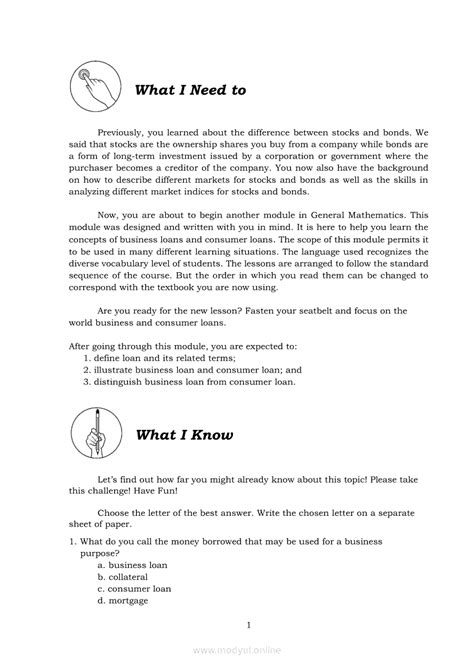 What I Need to

Previously, you learned about the difference between stocks and bonds. We said that stocks are the ownership shares you buy from a company while bonds are a form of long-term investment issued by a corporation or government where the purchaser becomes a creditor of the company. You now also have the background on how to describe different markets for stocks and bonds as well as the skills in analyzing different market indices for stocks and bonds.

Now, you are about to begin another module in General Mathematics. This module was designed and written with you in mind. It is here to help you learn the concepts of business loans and consumer loans. The scope of this module permits it to be used in many different learning situations. The language used recognizes the diverse vocabulary level of students. The lessons are arranged to follow the standard sequence of the course. But the order in which you read them can be changed to correspond with the textbook you are now using.

Are you ready for the new lesson? Fasten your seatbelt and focus on the world business and consumer loans.

After going through this module, you are expected to:
1. define loan and its related terms;
2. illustrate business loan and consumer loan; and
3. distinguish business loan from consumer loan.

What I Know

Let's find out how far you might already know about this topic! Please take this challenge! Have Fun!

Choose the letter of the best answer. Write the chosen letter on a separate sheet of paper.

1. What do you call the money borrowed that may be used for a business purpose?
a. business loan
b. collateral
c. consumer loan
d. mortgage

1

www.modyul.online